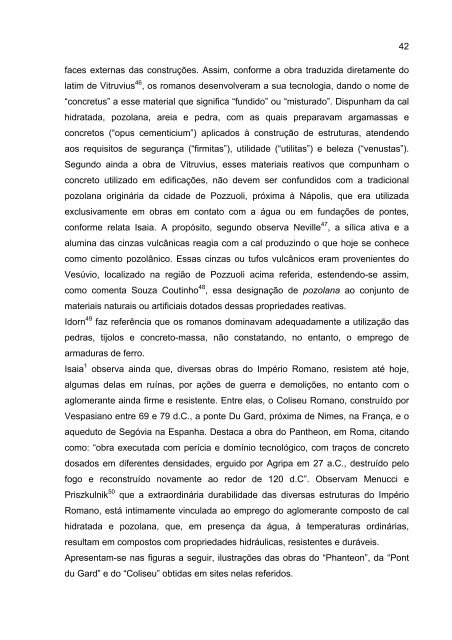 42

faces externas das construções. Assim, conforme a obra traduzida diretamente do latim de Vitruvius$^{46}$, os romanos desenvolveram a sua tecnologia, dando o nome de "concretus" a esse material que significa "fundido" ou "misturado". Dispunham da cal hidratada, pozolana, areia e pedra, com as quais preparavam argamassas e concretos ("opus cementicium") aplicados à construção de estruturas, atendendo aos requisitos de segurança ("firmitas"), utilidade ("utilitas") e beleza ("venustas"). Segundo ainda a obra de Vitruvius, esses materiais reativos que compunham o concreto utilizado em edificações, não devem ser confundidos com a tradicional pozolana originária da cidade de Pozzuoli, próxima à Nápolis, que era utilizada exclusivamente em obras em contato com a água ou em fundações de pontes, conforme relata Isaia. A propósito, segundo observa Neville$^{47}$, a sílica ativa e a alumina das cinzas vulcânicas reagia com a cal produzindo o que hoje se conhece como cimento pozolânico. Essas cinzas ou tufos vulcânicos eram provenientes do Vesúvio, localizado na região de Pozzuoli acima referida, estendendo-se assim, como comenta Souza Coutinho$^{48}$, essa designação de pozolana ao conjunto de materiais naturais ou artificiais dotados dessas propriedades reativas.
Idorn$^{49}$ faz referência que os romanos dominavam adequadamente a utilização das pedras, tijolos e concreto-massa, não constatando, no entanto, o emprego de armaduras de ferro.
Isaia$^{1}$ observa ainda que, diversas obras do Império Romano, resistem até hoje, algumas delas em ruínas, por ações de guerra e demolições, no entanto com o aglomerante ainda firme e resistente. Entre elas, o Coliseu Romano, construído por Vespasiano entre 69 e 79 d.C., a ponte Du Gard, próxima de Nimes, na França, e o aqueduto de Segóvia na Espanha. Destaca a obra do Pantheon, em Roma, citando como: "obra executada com perícia e domínio tecnológico, com traços de concreto dosados em diferentes densidades, erguido por Agripa em 27 a.C., destruído pelo fogo e reconstruído novamente ao redor de 120 d.C". Observam Menucci e Priszkulnik$^{50}$ que a extraordinária durabilidade das diversas estruturas do Império Romano, está intimamente vinculada ao emprego do aglomerante composto de cal hidratada e pozolana, que, em presença da água, à temperaturas ordinárias, resultam em compostos com propriedades hidráulicas, resistentes e duráveis.
Apresentam-se nas figuras a seguir, ilustrações das obras do "Phanteon", da "Pont du Gard" e do "Coliseu" obtidas em sites nelas referidos.